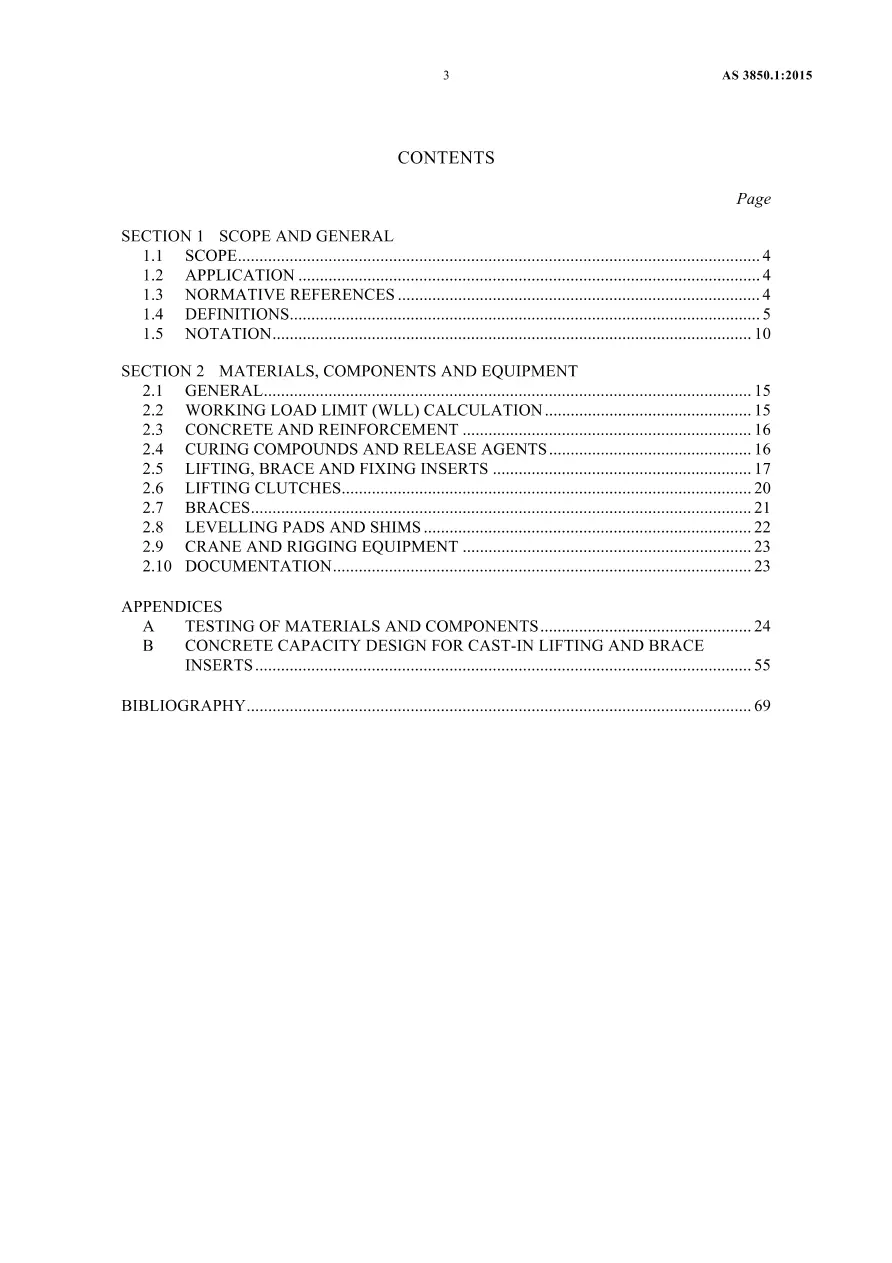 3 AS 3850.1:2015

CONTENTS

Page

SECTION 1 SCOPE AND GENERAL
1.1 SCOPE 4
1.2 APPLICATION 4
1.3 NORMATIVE REFERENCES 4
1.4 DEFINITIONS 5
1.5 NOTATION 10

SECTION 2 MATERIALS, COMPONENTS AND EQUIPMENT
2.1 GENERAL 15
2.2 WORKING LOAD LIMIT (WLL) CALCULATION 15
2.3 CONCRETE AND REINFORCEMENT 16
2.4 CURING COMPOUNDS AND RELEASE AGENTS 16
2.5 LIFTING, BRACE AND FIXING INSERTS 17
2.6 LIFTING CLUTCHES 20
2.7 BRACES 21
2.8 LEVELLING PADS AND SHIMS 22
2.9 CRANE AND RIGGING EQUIPMENT 23
2.10 DOCUMENTATION 23

APPENDICES
A TESTING OF MATERIALS AND COMPONENTS 24
B CONCRETE CAPACITY DESIGN FOR CAST-IN LIFTING AND BRACE INSERTS 55

BIBLIOGRAPHY 69